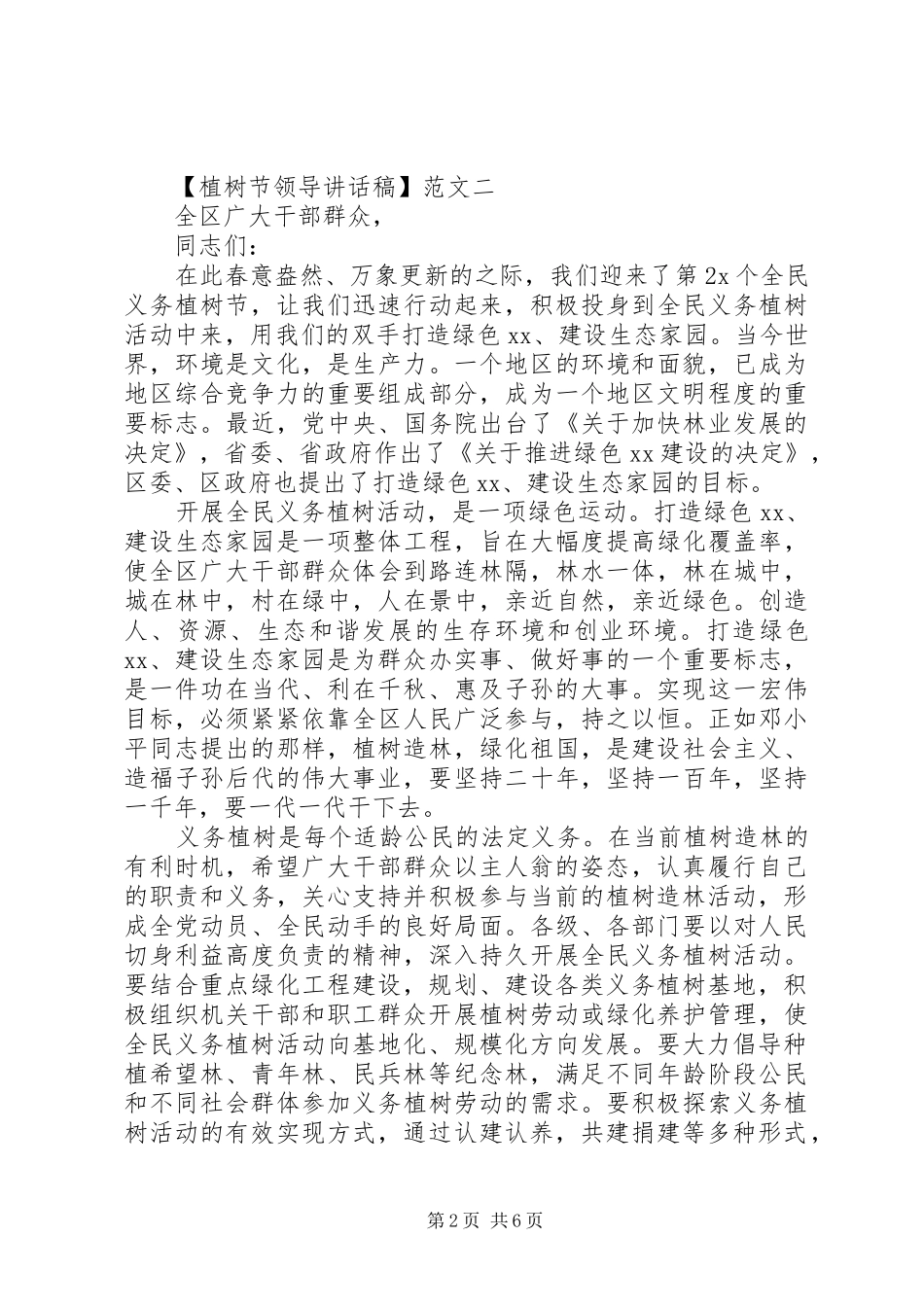 【植树节领导讲话稿】范文二

全区广大干部群众，

同志们：

在此春意盎然、万象更新的之际，我们迎来了第2x个全民义务植树节，让我们迅速行动起来，积极投身到全民义务植树活动中来，用我们的双手打造绿色xx、建设生态家园。当今世界，环境是文化，是生产力。一个地区的环境和面貌，已成为地区综合竞争力的重要组成部分，成为一个地区文明程度的重要标志。最近，党中央、国务院出台了《关于加快林业发展的决定》，省委、省政府作出了《关于推进绿色xx建设的决定》，区委、区政府也提出了打造绿色xx、建设生态家园的目标。

开展全民义务植树活动，是一项绿色运动。打造绿色xx、建设生态家园是一项整体工程，旨在大幅度提高绿化覆盖率，使全区广大干部群众体会到路连林隔，林水一体，林在城中，城在林中，村在绿中，人在景中，亲近自然，亲近绿色。创造人、资源、生态和谐发展的生存环境和创业环境。打造绿色xx、建设生态家园是为群众办实事、做好事的一个重要标志，是一件功在当代、利在千秋、惠及子孙的大事。实现这一宏伟目标，必须紧紧依靠全区人民广泛参与，持之以恒。正如邓小平同志提出的那样，植树造林，绿化祖国，是建设社会主义、造福子孙后代的伟大事业，要坚持二十年，坚持一百年，坚持一千年，要一代一代干下去。

义务植树是每个适龄公民的法定义务。在当前植树造林的有利时机，希望广大干部群众以主人翁的姿态，认真履行自己的职责和义务，关心支持并积极参与当前的植树造林活动，形成全党动员、全民动手的良好局面。各级、各部门要以对人民切身利益高度负责的精神，深入持久开展全民义务植树活动。要结合重点绿化工程建设，规划、建设各类义务植树基地，积极组织机关干部和职工群众开展植树劳动或绿化养护管理，使全民义务植树活动向基地化、规模化方向发展。要大力倡导种植希望林、青年林、民兵林等纪念林，满足不同年龄阶段公民和不同社会群体参加义务植树劳动的需求。要积极探索义务植树活动的有效实现方式，通过认建认养，共建捐建等多种形式，

第2页 共6页